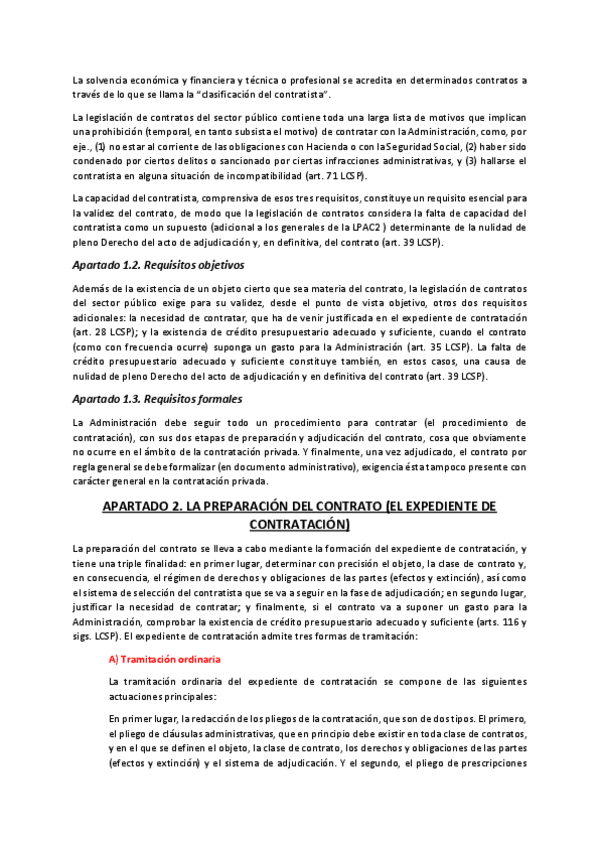 La solvencia económica y financiera y técnica o profesional se acredita en determinados contratos a través de lo que se llama la "clasificación del contratista".

La legislación de contratos del sector público contiene toda una larga lista de motivos que implican una prohibición (temporal, en tanto subsista el motivo) de contratar con la Administración, como, por eje., (1) no estar al corriente de las obligaciones con Hacienda o con la Seguridad Social, (2) haber sido condenado por ciertos delitos o sancionado por ciertas infracciones administrativas, y (3) hallarse el contratista en alguna situación de incompatibilidad (art. 71 LCSP).

La capacidad del contratista, comprensiva de esos tres requisitos, constituye un requisito esencial para la validez del contrato, de modo que la legislación de contratos considera la falta de capacidad del contratista como un supuesto (adicional a los generales de la LPAC2 ) determinante de la nulidad de pleno Derecho del acto de adjudicación y, en definitiva, del contrato (art. 39 LCSP).

Apartado 1.2. Requisitos objetivos

Además de la existencia de un objeto cierto que sea materia del contrato, la legislación de contratos del sector público exige para su validez, desde el punto de vista objetivo, otros dos requisitos adicionales: la necesidad de contratar, que ha de venir justificada en el expediente de contratación (art. 28 LCSP); y la existencia de crédito presupuestario adecuado y suficiente, cuando el contrato (como con frecuencia ocurre) suponga un gasto para la Administración (art. 35 LCSP). La falta de crédito presupuestario adecuado y suficiente constituye también, en estos casos, una causa de nulidad de pleno Derecho del acto de adjudicación y en definitiva del contrato (art. 39 LCSP).

Apartado 1.3. Requisitos formales

La Administración debe seguir todo un procedimiento para contratar (el procedimiento de contratación), con sus dos etapas de preparación y adjudicación del contrato, cosa que obviamente no ocurre en el ámbito de la contratación privada. Y finalmente, una vez adjudicado, el contrato por regla general se debe formalizar (en documento administrativo), exigencia ésta tampoco presente con carácter general en la contratación privada.

APARTADO 2. LA PREPARACIÓN DEL CONTRATO (EL EXPEDIENTE DE CONTRATACIÓN)

La preparación del contrato se lleva a cabo mediante la formación del expediente de contratación, y tiene una triple finalidad: en primer lugar, determinar con precisión el objeto, la clase de contrato y, en consecuencia, el régimen de derechos y obligaciones de las partes (efectos y extinción), así como el sistema de selección del contratista que se va a seguir en la fase de adjudicación; en segundo lugar, justificar la necesidad de contratar; y finalmente, si el contrato va a suponer un gasto para la Administración, comprobar la existencia de crédito presupuestario adecuado y suficiente (arts. 116 y sigs. LCSP). El expediente de contratación admite tres formas de tramitación:

A) Tramitación ordinaria

La tramitación ordinaria del expediente de contratación se compone de las siguientes actuaciones principales:

En primer lugar, la redacción de los pliegos de la contratación, que son de dos tipos. El primero, el pliego de cláusulas administrativas, que en principio debe existir en toda clase de contratos, y en el que se definen el objeto, la clase de contrato, los derechos y obligaciones de las partes (efectos y extinción) y el sistema de adjudicación. Y el segundo, el pliego de prescripciones